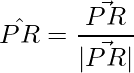 $\hat{PR} = \frac{\vec{PR}}{|\vec{PR}|}$